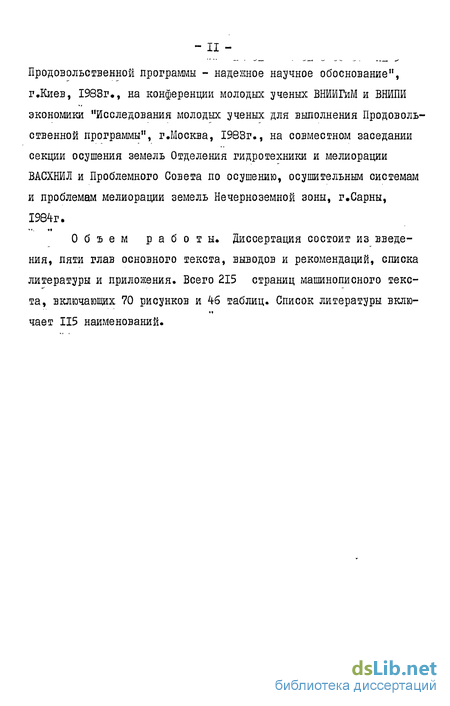 - II -

Продовольственной программы - надежное научное обоснование", г.Киев, 1983г., на конференции молодых ученых ВНИИГиМ и ВНИПИ экономики "Исследования молодых ученых для выполнения Продовольственной программы", г.Москва, 1983г., на совместном заседании секции осушения земель Отделения гидротехники и мелиорации ВАСХНИЛ и Проблемного Совета по осушению, осушительным системам и проблемам мелиорации земель Нечерноземной зоны, г.Сарны, 1984г.

Объем работы. Диссертация состоит из введения, пяти глав основного текста, выводов и рекомендаций, списка литературы и приложения. Всего 215 страниц машинописного текста, включающих 70 рисунков и 46 таблиц. Список литературы включает 115 наименований.

dsLib.net
библиотека диссертаций